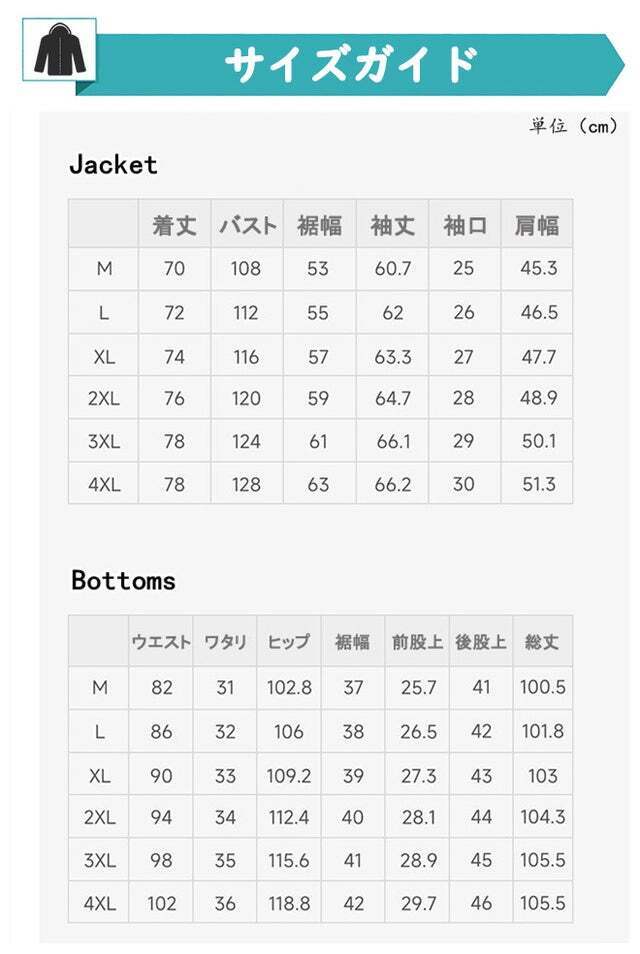 サイズガイド

単位（cm）

Jacket

| | 着丈 | バスト | 裾幅 | 袖丈 | 袖口 | 肩幅 |
|---|---|---|---|---|---|---|
| M | 70 | 108 | 53 | 60.7 | 25 | 45.3 |
| L | 72 | 112 | 55 | 62 | 26 | 46.5 |
| XL | 74 | 116 | 57 | 63.3 | 27 | 47.7 |
| 2XL | 76 | 120 | 59 | 64.7 | 28 | 48.9 |
| 3XL | 78 | 124 | 61 | 66.1 | 29 | 50.1 |
| 4XL | 78 | 128 | 63 | 66.2 | 30 | 51.3 |

Bottoms

| | ウエスト | ワタリ | ヒップ | 裾幅 | 前股上 | 後股上 | 総丈 |
|---|---|---|---|---|---|---|---|
| M | 82 | 31 | 102.8 | 37 | 25.7 | 41 | 100.5 |
| L | 86 | 32 | 106 | 38 | 26.5 | 42 | 101.8 |
| XL | 90 | 33 | 109.2 | 39 | 27.3 | 43 | 103 |
| 2XL | 94 | 34 | 112.4 | 40 | 28.1 | 44 | 104.3 |
| 3XL | 98 | 35 | 115.6 | 41 | 28.9 | 45 | 105.5 |
| 4XL | 102 | 36 | 118.8 | 42 | 29.7 | 46 | 105.5 |